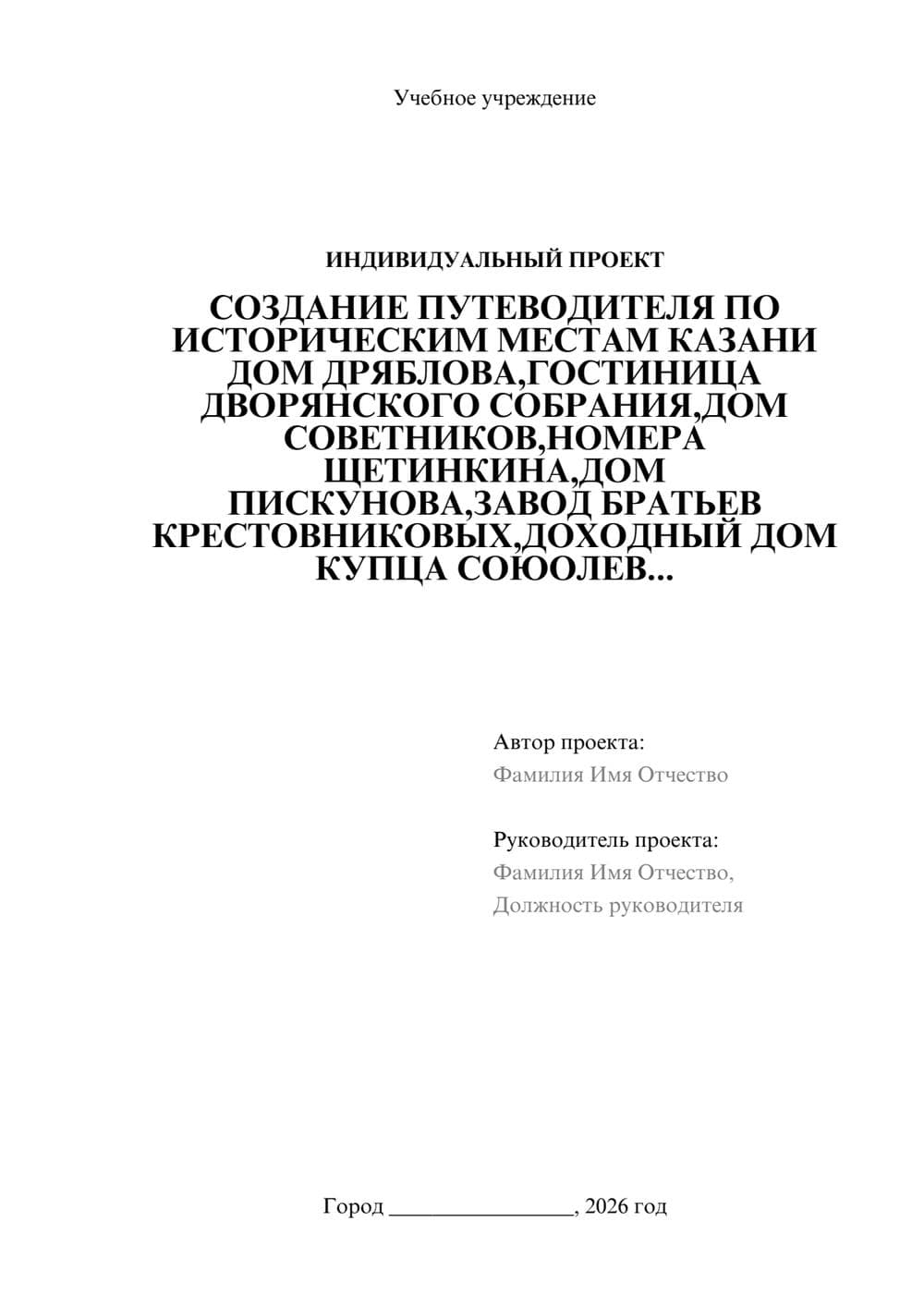 Учебное учреждение

ИНДИВИДУАЛЬНЫЙ ПРОЕКТ

СОЗДАНИЕ ПУТЕВОДИТЕЛЯ ПО ИСТОРИЧЕСКИМ МЕСТАМ КАЗАНИ ДОМ ДРЯБЛОВА,ГОСТИНИЦА ДВОРЯНСКОГО СОБРАНИЯ,ДОМ СОВЕТНИКОВ,НОМЕРА ЩЕТИНКИНА,ДОМ ПИСКУНОВА,ЗАВОД БРАТЬЕВ КРЕСТОВНИКОВЫХ,ДОХОДНЫЙ ДОМ КУПЦА СОЮОЛЕВ...

Автор проекта:
Фамилия Имя Отчество

Руководитель проекта:
Фамилия Имя Отчество,
Должность руководителя

Город ________________, 2026 год